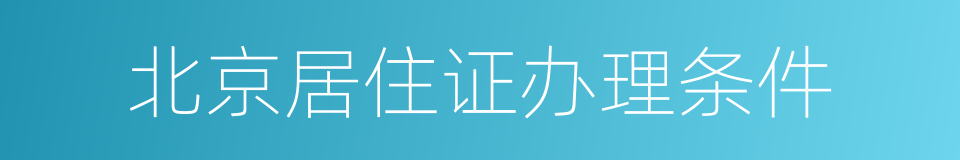 北京居住证办理条件